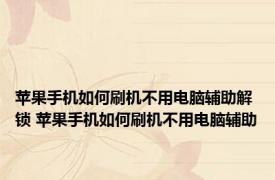 苹果手机如何刷机不用电脑辅助解锁 苹果手机如何刷机不用电脑辅助